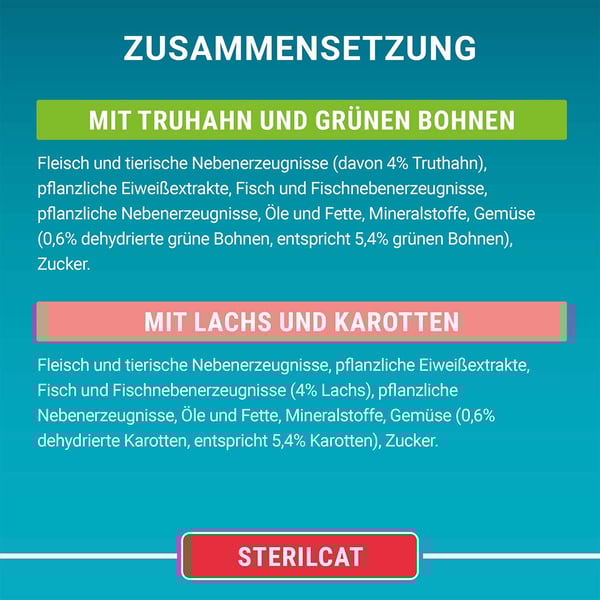 ZUSAMMENSETZUNG

MIT TRUHAHN UND GRÜNEN BOHNEN

Fleisch und tierische Nebenerzeugnisse (davon 4% Truthahn), pflanzliche Eiweißextrakte, Fisch und Fischnebenerzeugnisse, pflanzliche Nebenerzeugnisse, Öle und Fette, Mineralstoffe, Gemüse (0,6% dehydrierte grüne Bohnen, entspricht 5,4% grünen Bohnen), Zucker.

MIT LACHS UND KAROTTEN

Fleisch und tierische Nebenerzeugnisse, pflanzliche Eiweißextrakte, Fisch und Fischnebenerzeugnisse (4% Lachs), pflanzliche Nebenerzeugnisse, Öle und Fette, Mineralstoffe, Gemüse (0,6% dehydrierte Karotten, entspricht 5,4% Karotten), Zucker.

STERILCAT